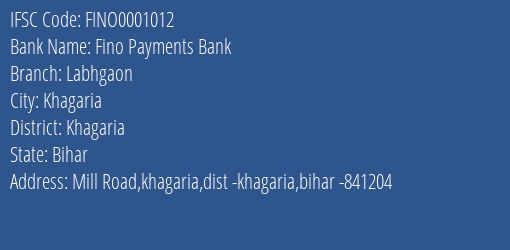 IFSC Code: FINO0001012

Bank Name: Fino Payments Bank

Branch: Labhgaon

City: Khagaria

District: Khagaria

State: Bihar

Address: Mill Road,khagaria,dist -khagaria,bihar -841204